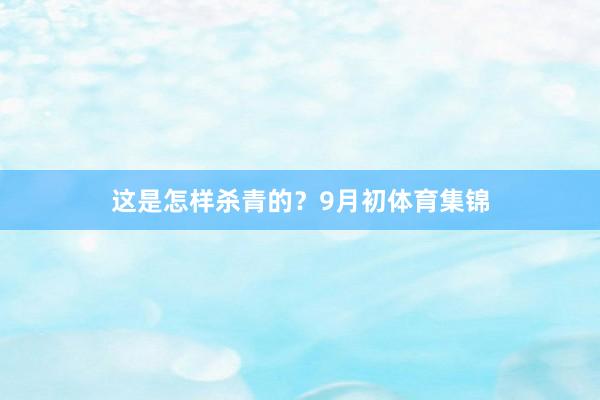 这是怎样杀青的？9月初体育集锦